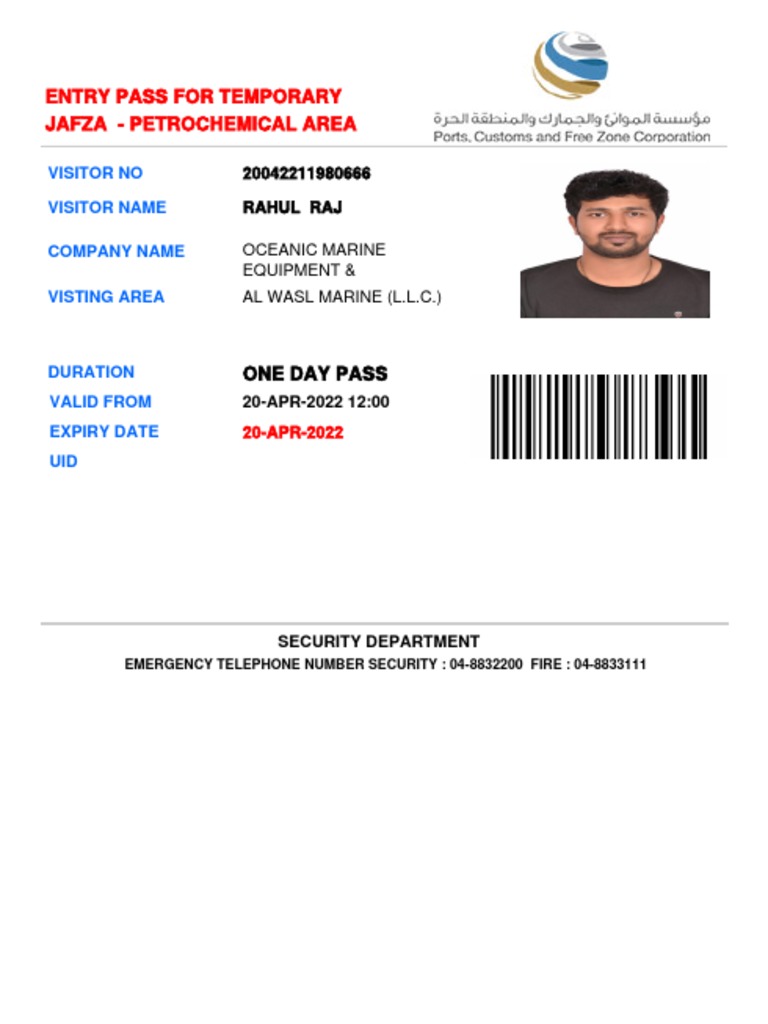 ENTRY PASS FOR TEMPORARY
JAFZA - PETROCHEMICAL AREA

مؤسسة الموانئ والجمارك والمنطقة الحرة
Ports, Customs and Free Zone Corporation

VISITOR NO 20042211980666
VISITOR NAME RAHUL RAJ
COMPANY NAME OCEANIC MARINE EQUIPMENT &
VISTING AREA AL WASL MARINE (L.L.C.)

DURATION ONE DAY PASS
VALID FROM 20-APR-2022 12:00
EXPIRY DATE 20-APR-2022
UID

SECURITY DEPARTMENT
EMERGENCY TELEPHONE NUMBER SECURITY : 04-8832200 FIRE : 04-8833111